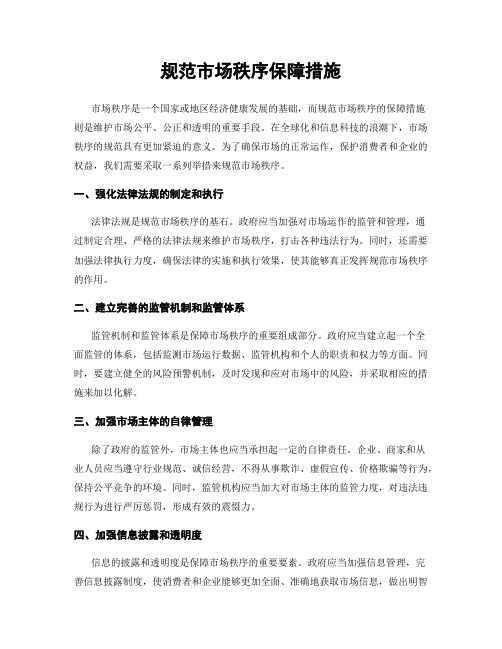 规范市场秩序保障措施

市场秩序是一个国家或地区经济健康发展的基础，而规范市场秩序的保障措施则是维护市场公平、公正和透明的重要手段。在全球化和信息科技的浪潮下，市场秩序的规范具有更加紧迫的意义。为了确保市场的正常运作，保护消费者和企业的权益，我们需要采取一系列举措来规范市场秩序。

一、强化法律法规的制定和执行

法律法规是规范市场秩序的基石。政府应当加强对市场运作的监管和管理，通过制定合理、严格的法律法规来维护市场秩序，打击各种违法行为。同时，还需要加强法律执行力度，确保法律的实施和执行效果，使其能够真正发挥规范市场秩序的作用。

二、建立完善的监管机制和监管体系

监管机制和监管体系是保障市场秩序的重要组成部分。政府应当建立起一个全面监管的体系，包括监测市场运行数据、监管机构和个人的职责和权力等方面。同时，要建立健全的风险预警机制，及时发现和应对市场中的风险，并采取相应的措施来加以化解。

三、加强市场主体的自律管理

除了政府的监管外，市场主体也应当承担起一定的自律责任。企业、商家和从业人员应当遵守行业规范、诚信经营，不得从事欺诈、虚假宣传、价格欺骗等行为，保持公平竞争的环境。同时，监管机构应当加大对市场主体的监管力度，对违法违规行为进行严厉惩罚，形成有效的震慑力。

四、加强信息披露和透明度

信息的披露和透明度是保障市场秩序的重要要素。政府应当加强信息管理，完善信息披露制度，使消费者和企业能够更加全面、准确地获取市场信息，做出明智